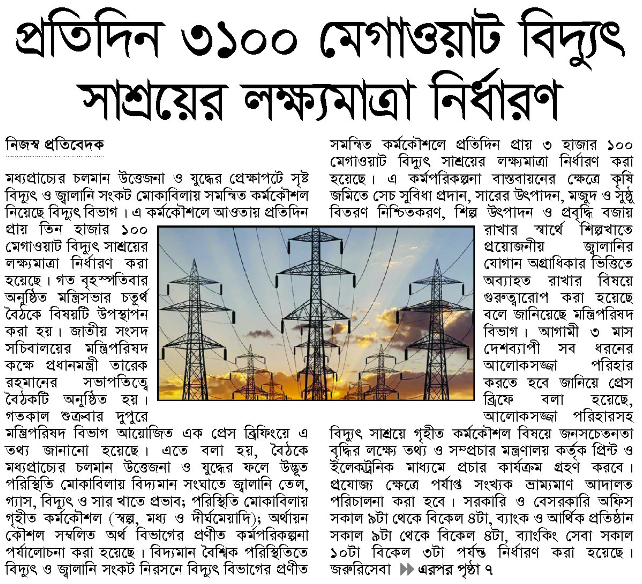 প্রতিদিন ৩১০০ মেগাওয়াট বিদ্যুৎ সাশ্রয়ের লক্ষ্যমাত্রা নির্ধারণ

নিজস্ব প্রতিবেদক

মধ্যপ্রাচ্যের চলমান উত্তেজনা ও যুদ্ধের প্রেক্ষাপটে সৃষ্ট বিদ্যুৎ ও জ্বালানি সংকট মোকাবিলায় সমন্বিত কর্মকৌশল নিয়েছে বিদ্যুৎ বিভাগ। এ কর্মকৌশলে আওতায় প্রতিদিন প্রায় তিন হাজার ১০০ মেগাওয়াট বিদ্যুৎ সাশ্রয়ের লক্ষ্যমাত্রা নির্ধারণ করা হয়েছে। গত বৃহস্পতিবার অনুষ্ঠিত মন্ত্রিসভার চতুর্থ বৈঠকে বিষয়টি উপস্থাপন করা হয়। জাতীয় সংসদ সচিবালয়ের মন্ত্রিপরিষদ কক্ষে প্রধানমন্ত্রী তারেক রহমানের সভাপতিত্বে বৈঠকটি অনুষ্ঠিত হয়। গতকাল শুক্রবার দুপুরে মন্ত্রিপরিষদ বিভাগ আয়োজিত এক প্রেস ব্রিফিংয়ে এ তথ্য জানানো হয়েছে। এতে বলা হয়, বৈঠকে মধ্যপ্রাচ্যের চলমান উত্তেজনা ও যুদ্ধের ফলে উদ্ভূত পরিস্থিতি মোকাবিলায় বিদ্যমান সংঘাতে জ্বালানি তেল, গ্যাস, বিদ্যুৎ ও সার খাতে প্রভাব; পরিস্থিতি মোকাবিলায় গৃহীত কর্মকৌশল (স্বল্প, মধ্য ও দীর্ঘমেয়াদি); অর্থায়ন কৌশল সম্বলিত অর্থ বিভাগের প্রণীত কর্মপরিকল্পনা পর্যালোচনা করা হয়েছে। বিদ্যমান বৈশ্বিক পরিস্থিতিতে বিদ্যুৎ ও জ্বালানি সংকট নিরসনে বিদ্যুৎ বিভাগের প্রণীত

সমন্বিত কর্মকৌশলে প্রতিদিন প্রায় ৩ হাজার ১০০ মেগাওয়াট বিদ্যুৎ সাশ্রয়ের লক্ষ্যমাত্রা নির্ধারণ করা হয়েছে। এ কর্মপরিকল্পনা বাস্তবায়নের ক্ষেত্রে কৃষি জমিতে সেচ সুবিধা প্রদান, সারের উৎপাদন, মজুদ ও সুষ্ঠু বিতরণ নিশ্চিতকরণ, শিল্প উৎপাদন ও প্রবৃদ্ধি বজায় রাখার স্বার্থে শিল্পখাতে প্রয়োজনীয় জ্বালানির যোগান অগ্রাধিকার ভিত্তিতে অব্যাহত রাখার বিষয়ে গুরুত্বারোপ করা হয়েছে বলে জানিয়েছে মন্ত্রিপরিষদ বিভাগ। আগামী ৩ মাস দেশব্যাপী সব ধরনের আলোকসজ্জা পরিহার করতে হবে জানিয়ে প্রেস ব্রিফে বলা হয়েছে, আলোকসজ্জা পরিহারসহ বিদ্যুৎ সাশ্রয়ে গৃহীত কর্মকৌশল বিষয়ে জনসচেতনতা বৃদ্ধির লক্ষ্যে তথ্য ও সম্প্রচার মন্ত্রণালয় কর্তৃক প্রিন্ট ও ইলেকট্রনিক মাধ্যমে প্রচার কার্যক্রম গ্রহণ করবে। প্রযোজ্য ক্ষেত্রে পর্যাপ্ত সংখ্যক ভ্রাম্যমাণ আদালত পরিচালনা করা হবে। সরকারি ও বেসরকারি অফিস সকাল ৯টা থেকে বিকেল ৪টা, ব্যাংক ও আর্থিক প্রতিষ্ঠান সকাল ৯টা থেকে বিকেল ৪টা, ব্যাংকিং সেবা সকাল ১০টা বিকেল ৩টা পর্যন্ত নির্ধারণ করা হয়েছে। জরুরিসেবা ▶▶ এরপর পৃষ্ঠা ৭